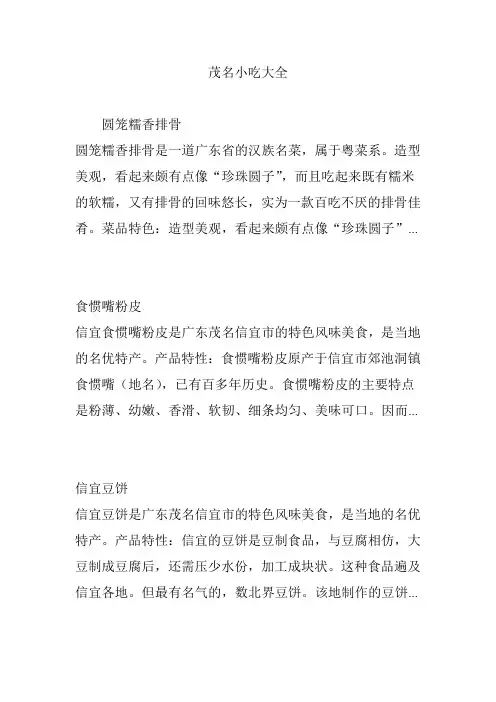 茂名小吃大全

圆笼糯香排骨

圆笼糯香排骨是一道广东省的汉族名菜，属于粤菜系。造型美观，看起来颇有点像“珍珠圆子”，而且吃起来既有糯米的软糯，又有排骨的回味悠长，实为一款百吃不厌的排骨佳肴。菜品特色：造型美观，看起来颇有点像“珍珠圆子”...

食惯嘴粉皮

信宜食惯嘴粉皮是广东茂名信宜市的特色风味美食，是当地的名优特产。产品特性：食惯嘴粉皮原产于信宜市郊池洞镇食惯嘴（地名），已有百多年历史。食惯嘴粉皮的主要特点是粉薄、幼嫩、香滑、软韧、细条均匀、美味可口。因而...

信宜豆饼

信宜豆饼是广东茂名信宜市的特色风味美食，是当地的名优特产。产品特性：信宜的豆饼是豆制食品，与豆腐相仿，大豆制成豆腐后，还需压少水份，加工成块状。这种食品遍及信宜各地。但最有名气的，数北界豆饼。该地制作的豆饼...